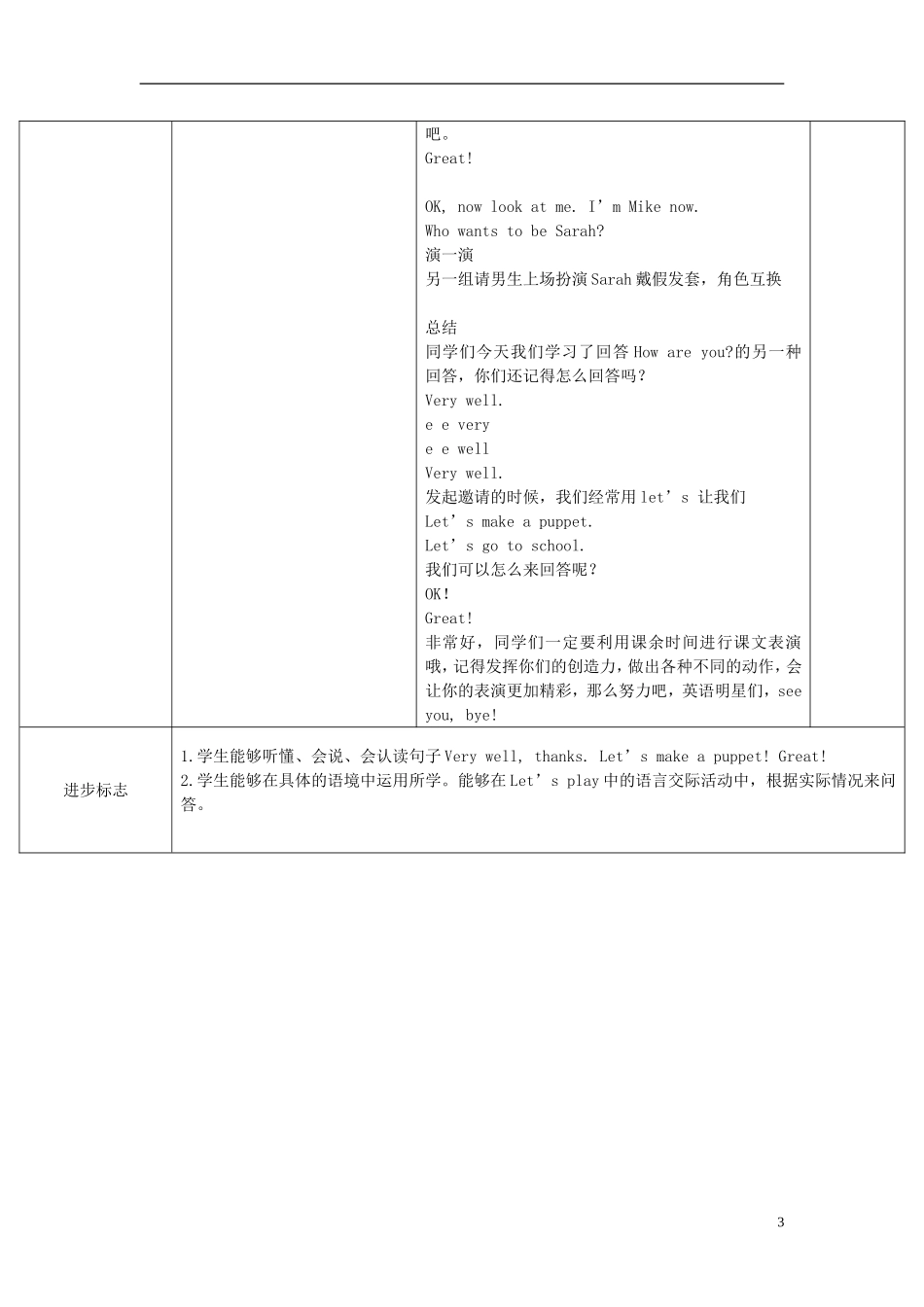 | | | 吧。<br>Great!<br><br>OK, now look at me. I’m Mike now.<br>Who wants to be Sarah?<br>演一演<br>另一组请男生上场扮演Sarah戴假发套，角色互换<br><br>总结<br>同学们今天我们学习了回答How are you?的另一种回答，你们还记得怎么回答吗？<br>Very well.<br>e e very<br>e e well<br>Very well.<br>发起邀请的时候，我们经常用let’s 让我们<br>Let’s make a puppet.<br>Let’s go to school.<br>我们可以怎么来回答呢？<br>OK!<br>Great!<br>非常好，同学们一定要利用课余时间进行课文表演哦，记得发挥你们的创造力，做出各种不同的动作，会让你的表演更加精彩，那么努力吧，英语明星们，see you, bye! | |
|---|---|---|---|
| 进步标志 | 1.学生能够听懂、会说、会认读句子Very well, thanks. Let’s make a puppet! Great!<br>2.学生能够在具体的语境中运用所学。能够在Let’s play中的语言交际活动中，根据实际情况来问答。 | | |

3